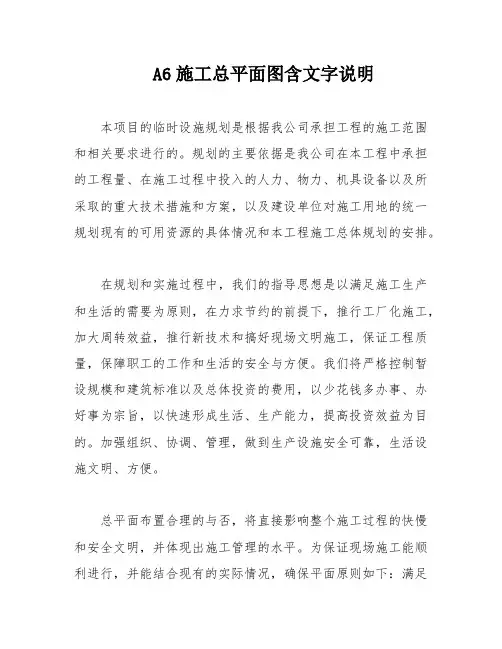 A6 施工总平面图含文字说明

本项目的临时设施规划是根据我公司承担工程的施工范围和相关要求进行的。规划的主要依据是我公司在本工程中承担的工程量、在施工过程中投入的人力、物力、机具设备以及所采取的重大技术措施和方案，以及建设单位对施工用地的统一规划现有的可用资源的具体情况和本工程施工总体规划的安排。

在规划和实施过程中，我们的指导思想是以满足施工生产和生活的需要为原则，在力求节约的前提下，推行工厂化施工，加大周转效益，推行新技术和搞好现场文明施工，保证工程质量，保障职工的工作和生活的安全与方便。我们将严格控制暂设规模和建筑标准以及总体投资的费用，以少花钱多办事、办好事为宗旨，以快速形成生活、生产能力，提高投资效益为目的。加强组织、协调、管理，做到生产设施安全可靠，生活设施文明、方便。

总平面布置合理的与否，将直接影响整个施工过程的快慢和安全文明，并体现出施工管理的水平。为保证现场施工能顺利进行，并能结合现有的实际情况，确保平面原则如下：满足